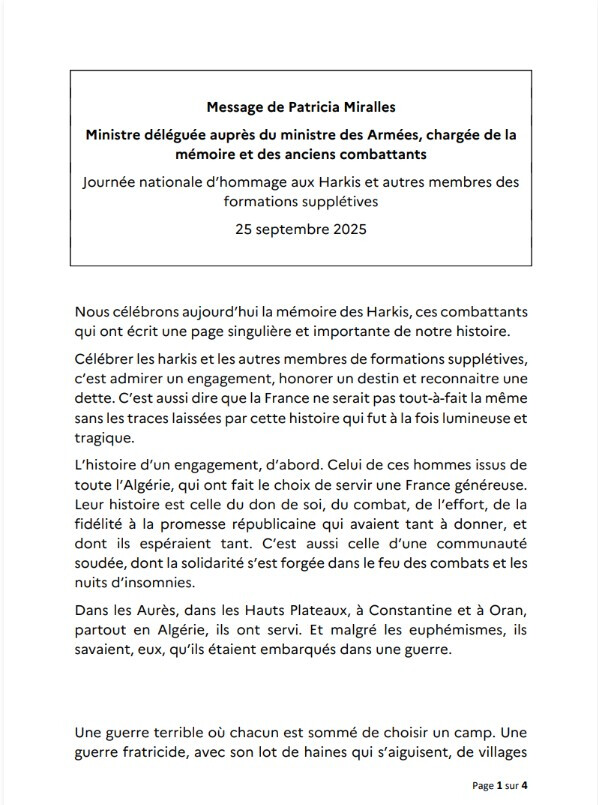 Message de Patricia Miralles

Ministre déléguée auprès du ministre des Armées, chargée de la mémoire et des anciens combattants

Journée nationale d'hommage aux Harkis et autres membres des formations supplétives

25 septembre 2025

Nous célébrons aujourd'hui la mémoire des Harkis, ces combattants qui ont écrit une page singulière et importante de notre histoire.

Célébrer les harkis et les autres membres de formations supplétives, c'est admirer un engagement, honorer un destin et reconnaitre une dette. C'est aussi dire que la France ne serait pas tout-à-fait la même sans les traces laissées par cette histoire qui fut à la fois lumineuse et tragique.

L'histoire d'un engagement, d'abord. Celui de ces hommes issus de toute l'Algérie, qui ont fait le choix de servir une France généreuse. Leur histoire est celle du don de soi, du combat, de l'effort, de la fidélité à la promesse républicaine qui avaient tant à donner, et dont ils espéraient tant. C'est aussi celle d'une communauté soudée, dont la solidarité s'est forgée dans le feu des combats et les nuits d'insomnies.

Dans les Aurès, dans les Hauts Plateaux, à Constantine et à Oran, partout en Algérie, ils ont servi. Et malgré les euphémismes, ils savaient, eux, qu'ils étaient embarqués dans une guerre.

Une guerre terrible où chacun est sommé de choisir un camp. Une guerre fratricide, avec son lot de haines qui s'aiguisent, de villages

Page 1 sur 4